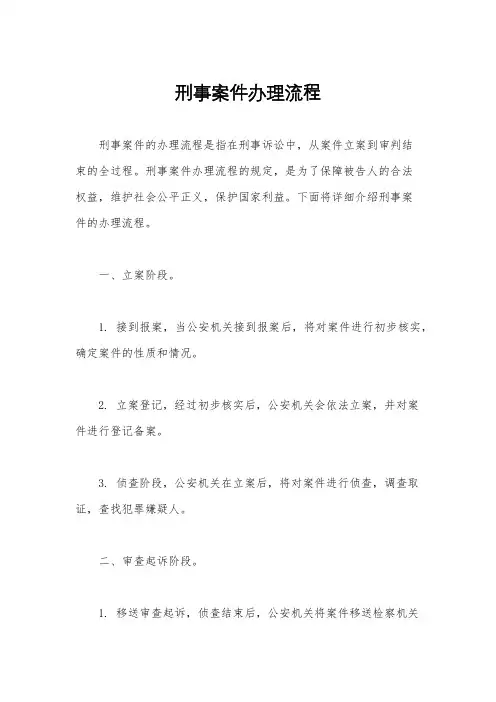 刑事案件办理流程

刑事案件的办理流程是指在刑事诉讼中，从案件立案到审判结束的全过程。刑事案件办理流程的规定，是为了保障被告人的合法权益，维护社会公平正义，保护国家利益。下面将详细介绍刑事案件的办理流程。

一、立案阶段。

1. 接到报案，当公安机关接到报案后，将对案件进行初步核实，确定案件的性质和情况。

2. 立案登记，经过初步核实后，公安机关会依法立案，并对案件进行登记备案。

3. 侦查阶段，公安机关在立案后，将对案件进行侦查，调查取证，查找犯罪嫌疑人。

二、审查起诉阶段。

1. 移送审查起诉，侦查结束后，公安机关将案件移送检察机关